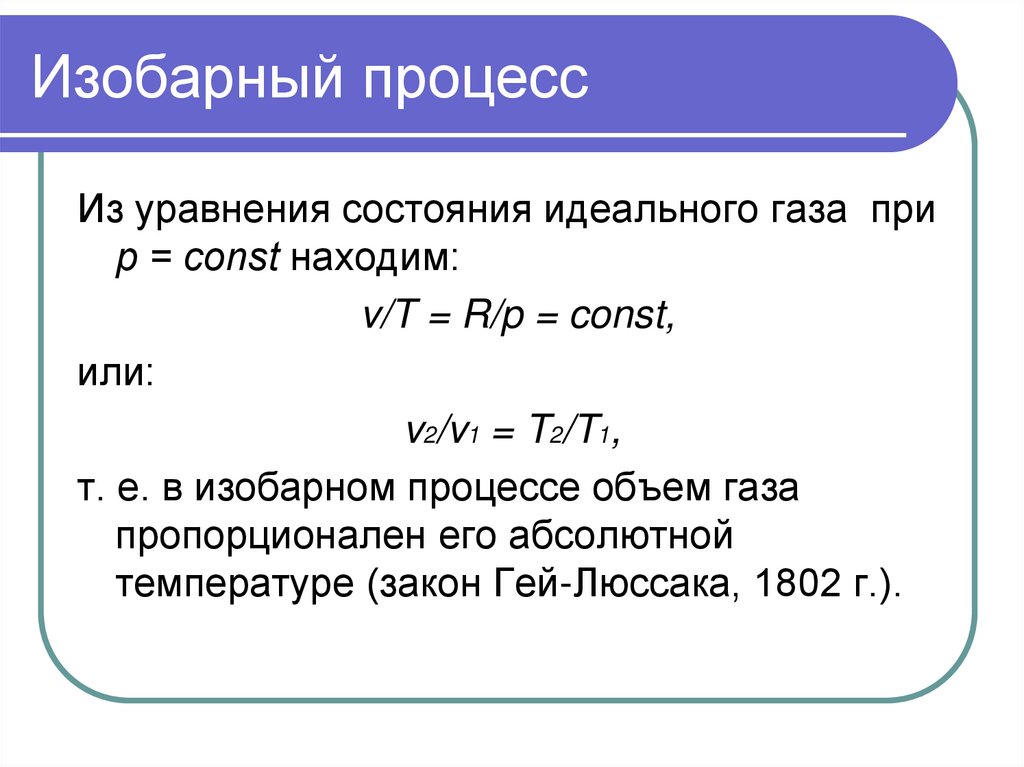 Изобарный процесс

Из уравнения состояния идеального газа при $p = const$ находим:

$v/T = R/p = const,$

или:

$v_2/v_1 = T_2/T_1,$

т. е. в изобарном процессе объем газа пропорционален его абсолютной температуре (закон Гей-Люссака, 1802 г.).